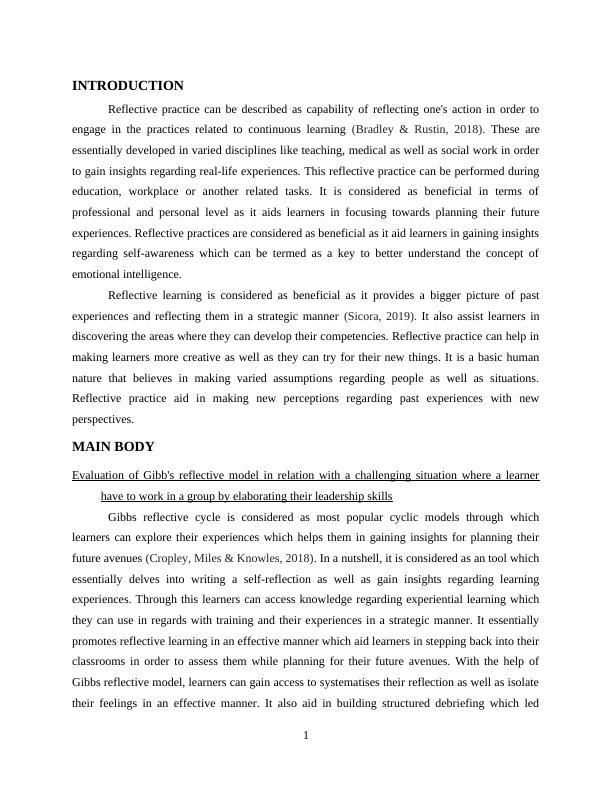 INTRODUCTION

Reflective practice can be described as capability of reflecting one's action in order to engage in the practices related to continuous learning (Bradley & Rustin, 2018). These are essentially developed in varied disciplines like teaching, medical as well as social work in order to gain insights regarding real-life experiences. This reflective practice can be performed during education, workplace or another related tasks. It is considered as beneficial in terms of professional and personal level as it aids learners in focusing towards planning their future experiences. Reflective practices are considered as beneficial as it aid learners in gaining insights regarding self-awareness which can be termed as a key to better understand the concept of emotional intelligence.

Reflective learning is considered as beneficial as it provides a bigger picture of past experiences and reflecting them in a strategic manner (Sicora, 2019). It also assist learners in discovering the areas where they can develop their competencies. Reflective practice can help in making learners more creative as well as they can try for their new things. It is a basic human nature that believes in making varied assumptions regarding people as well as situations. Reflective practice aid in making new perceptions regarding past experiences with new perspectives.

MAIN BODY

Evaluation of Gibb's reflective model in relation with a challenging situation where a learner have to work in a group by elaborating their leadership skills

Gibbs reflective cycle is considered as most popular cyclic models through which learners can explore their experiences which helps them in gaining insights for planning their future avenues (Cropley, Miles & Knowles, 2018). In a nutshell, it is considered as an tool which essentially delves into writing a self-reflection as well as gain insights regarding learning experiences. Through this learners can access knowledge regarding experiential learning which they can use in regards with training and their experiences in a strategic manner. It essentially promotes reflective learning in an effective manner which aid learners in stepping back into their classrooms in order to assess them while planning for their future avenues. With the help of Gibbs reflective model, learners can gain access to systematises their reflection as well as isolate their feelings in an effective manner. It also aid in building structured debriefing which led

1